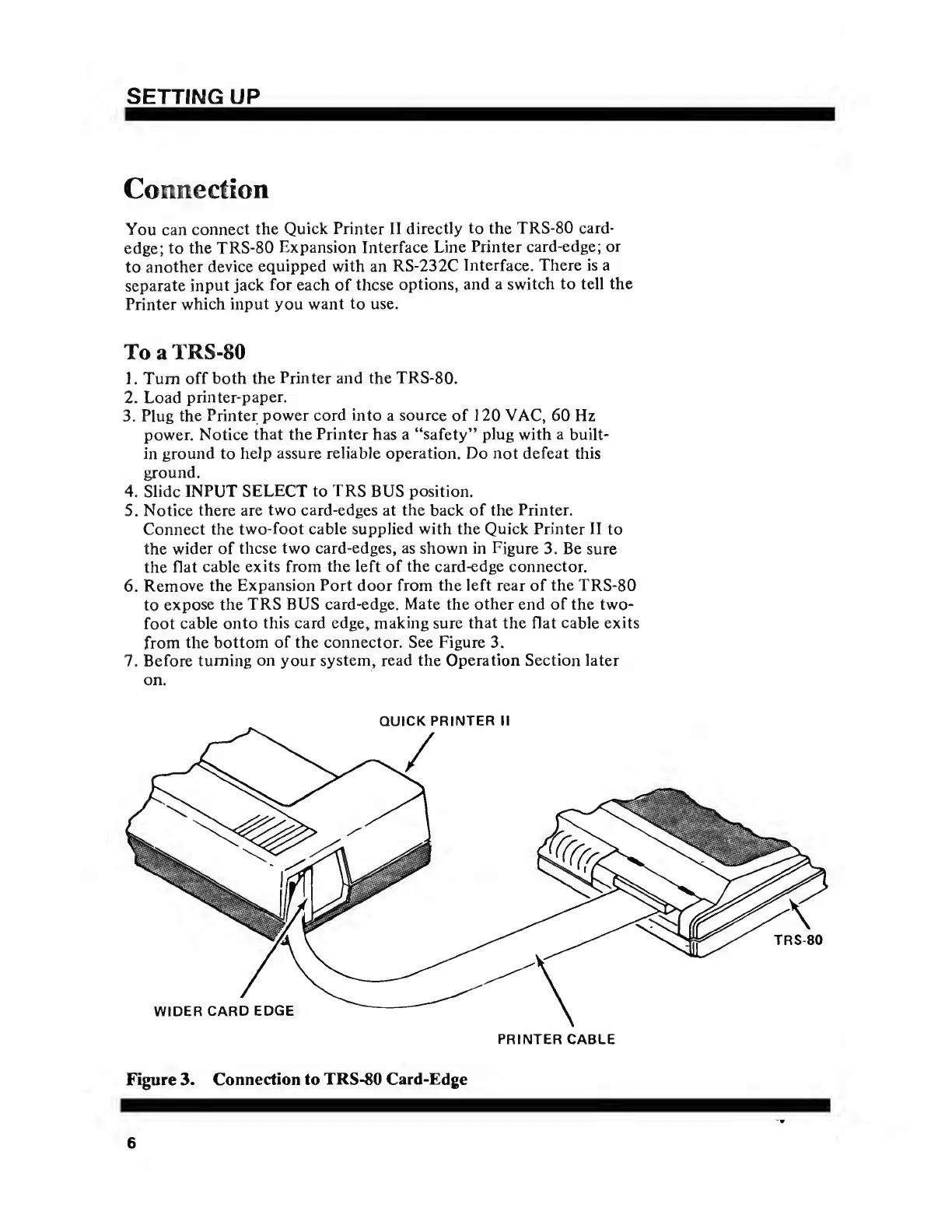 SETTING UP

Connection

You can connect the Quick Printer II directly to the TRS-80 card-edge; to the TRS-80 Expansion Interface Line Printer card-edge; or to another device equipped with an RS-232C Interface. There is a separate input jack for each of these options, and a switch to tell the Printer which input you want to use.

To a TRS-80

1. Turn off both the Printer and the TRS-80.
2. Load printer-paper.
3. Plug the Printer power cord into a source of 120 VAC, 60 Hz power. Notice that the Printer has a "safety" plug with a built-in ground to help assure reliable operation. Do not defeat this ground.
4. Slide INPUT SELECT to TRS BUS position.
5. Notice there are two card-edges at the back of the Printer. Connect the two-foot cable supplied with the Quick Printer II to the wider of these two card-edges, as shown in Figure 3. Be sure the flat cable exits from the left of the card-edge connector.
6. Remove the Expansion Port door from the left rear of the TRS-80 to expose the TRS BUS card-edge. Mate the other end of the two-foot cable onto this card edge, making sure that the flat cable exits from the bottom of the connector. See Figure 3.
7. Before turning on your system, read the Operation Section later on.

QUICK PRINTER II

TRS-80

WIDER CARD EDGE

PRINTER CABLE

Figure 3. Connection to TRS-80 Card-Edge

6